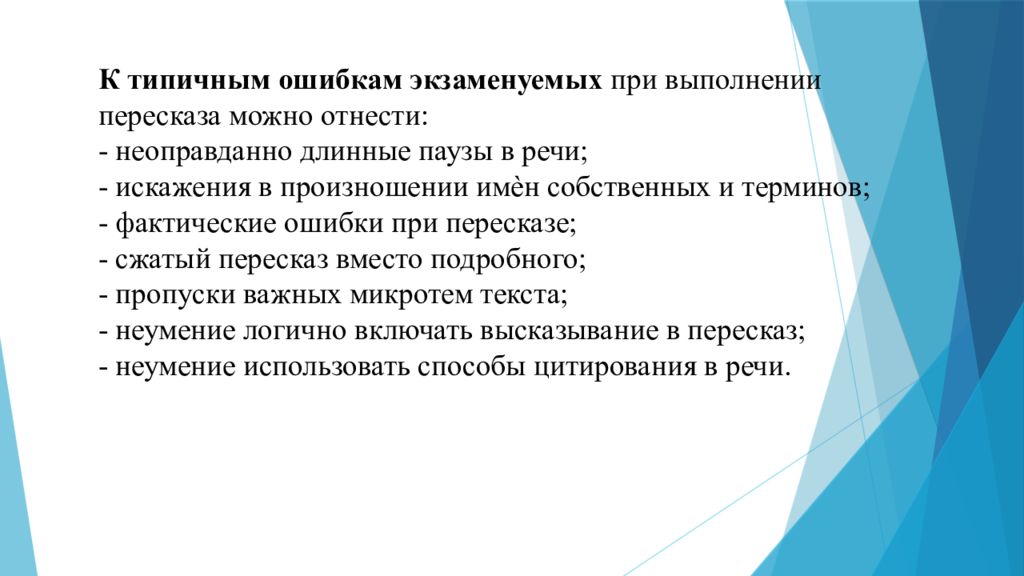 К типичным ошибкам экзаменуемых при выполнении пересказа можно отнести:
- неоправданно длинные паузы в речи;
- искажения в произношении имѐн собственных и терминов;
- фактические ошибки при пересказе;
- сжатый пересказ вместо подробного;
- пропуски важных микротем текста;
- неумение логично включать высказывание в пересказ;
- неумение использовать способы цитирования в речи.